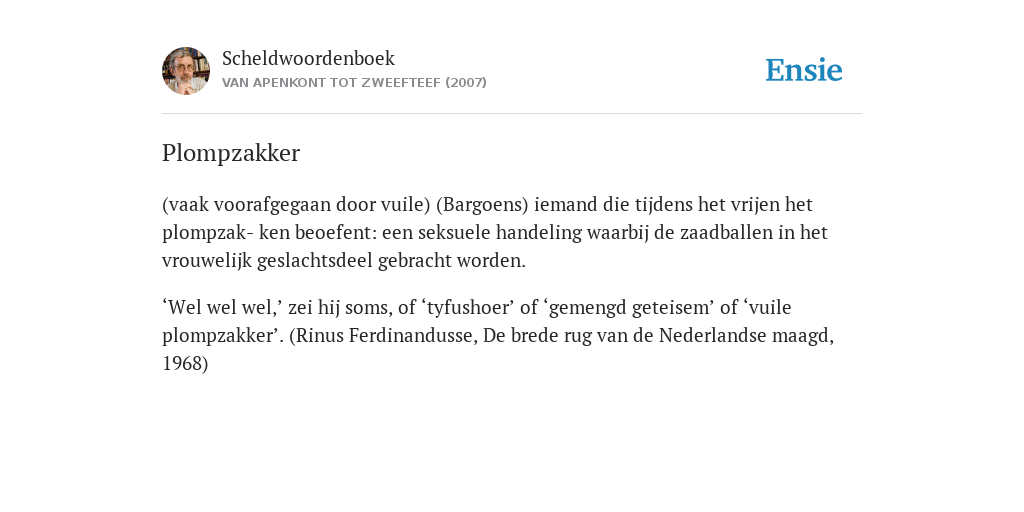 Scheldwoordenboek
VAN APENKONT TOT ZWEEFTEEF (2007)

Ensie

Plompzakker

(vaak voorafgegaan door vuile) (Bargoens) iemand die tijdens het vrijen het plompzak- ken beoefent: een seksuele handeling waarbij de zaadballen in het vrouwelijk geslachtsdeel gebracht worden.

‘Wel wel wel,’ zei hij soms, of ‘tyfushoer’ of ‘gemengd geteisem’ of ‘vuile plompzakker’. (Rinus Ferdinandusse, De brede rug van de Nederlandse maagd, 1968)